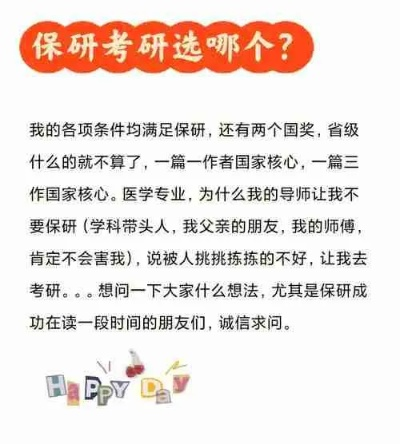 保研考研选哪个？

我的各项条件均满足保研，还有两个国奖，省级什么的就不算了，一篇一作者国家核心，一篇三作国家核心。医学专业，为什么我的导师让我不要保研（学科带头人，我父亲的朋友，我的师傅，肯定不会害我），说被人挑挑拣拣的不好，让我去考研。。。想问一下大家什么想法，尤其是保研成功在读一段时间的朋友们，诚信求问。

HaPPY Day